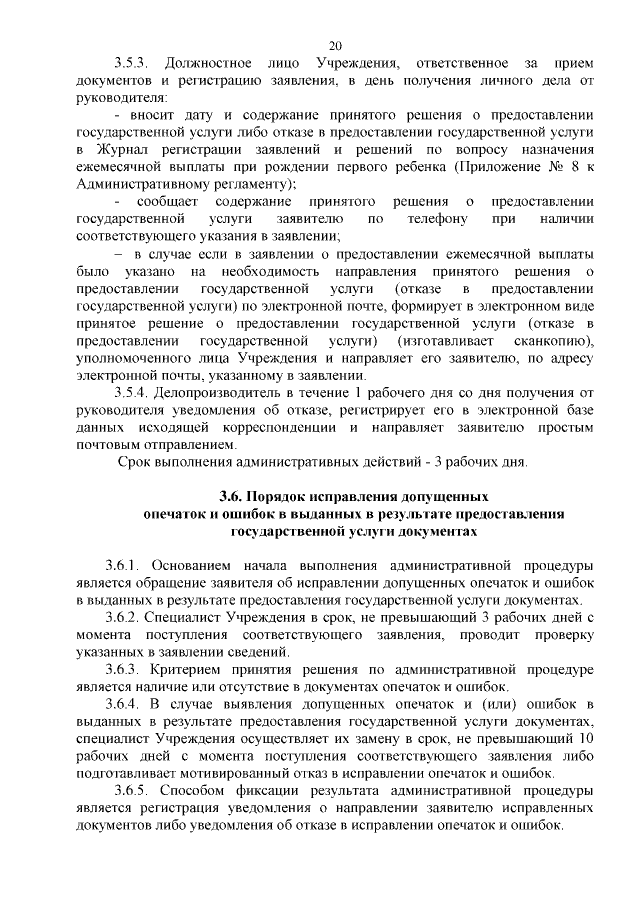 20

3.5.3. Должностное лицо Учреждения, ответственное за прием документов и регистрацию заявления, в день получения личного дела от руководителя:

- вносит дату и содержание принятого решения о предоставлении государственной услуги либо отказе в предоставлении государственной услуги в Журнал регистрации заявлений и решений по вопросу назначения ежемесячной выплаты при рождении первого ребенка (Приложение № 8 к Административному регламенту);

- сообщает содержание принятого решения о предоставлении государственной услуги заявителю по телефону при наличии соответствующего указания в заявлении;

– в случае если в заявлении о предоставлении ежемесячной выплаты было указано на необходимость направления принятого решения о предоставлении государственной услуги (отказе в предоставлении государственной услуги) по электронной почте, формирует в электронном виде принятое решение о предоставлении государственной услуги (отказе в предоставлении государственной услуги) (изготавливает сканкопию), уполномоченного лица Учреждения и направляет его заявителю, по адресу электронной почты, указанному в заявлении.

3.5.4. Делопроизводитель в течение 1 рабочего дня со дня получения от руководителя уведомления об отказе, регистрирует его в электронной базе данных исходящей корреспонденции и направляет заявителю простым почтовым отправлением.

Срок выполнения административных действий - 3 рабочих дня.

3.6. Порядок исправления допущенных опечаток и ошибок в выданных в результате предоставления государственной услуги документах

3.6.1. Основанием начала выполнения административной процедуры является обращение заявителя об исправлении допущенных опечаток и ошибок в выданных в результате предоставления государственной услуги документах.

3.6.2. Специалист Учреждения в срок, не превышающий 3 рабочих дней с момента поступления соответствующего заявления, проводит проверку указанных в заявлении сведений.

3.6.3. Критерием принятия решения по административной процедуре является наличие или отсутствие в документах опечаток и ошибок.

3.6.4. В случае выявления допущенных опечаток и (или) ошибок в выданных в результате предоставления государственной услуги документах, специалист Учреждения осуществляет их замену в срок, не превышающий 10 рабочих дней с момента поступления соответствующего заявления либо подготавливает мотивированный отказ в исправлении опечаток и ошибок.

3.6.5. Способом фиксации результата административной процедуры является регистрация уведомления о направлении заявителю исправленных документов либо уведомления об отказе в исправлении опечаток и ошибок.